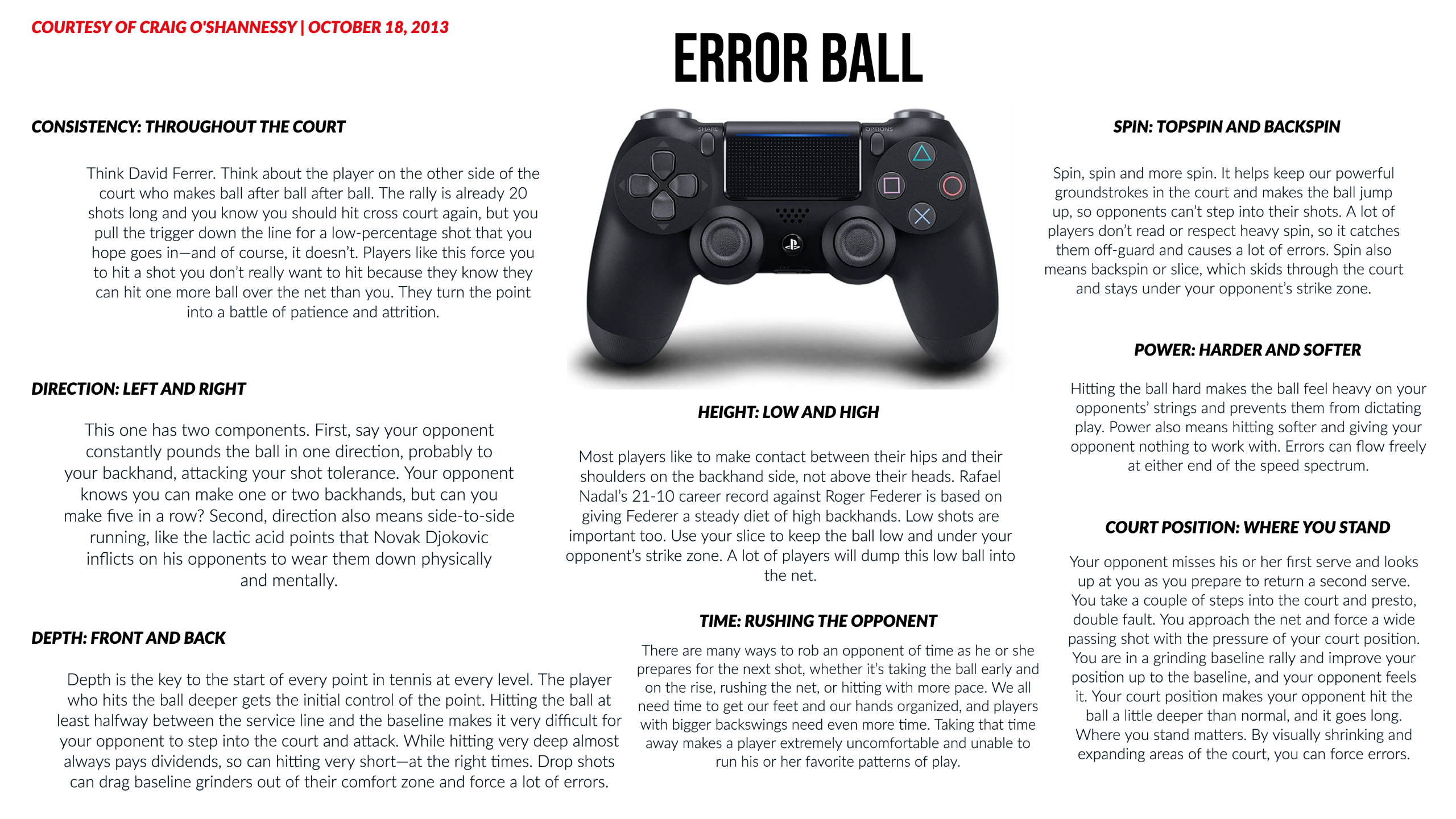 COURTESY OF CRAIG O'SHANNESSY | OCTOBER 18, 2013

ERROR BALL

CONSISTENCY: THROUGHOUT THE COURT

Think David Ferrer. Think about the player on the other side of the court who makes ball after ball after ball. The rally is already 20 shots long and you know you should hit cross court again, but you pull the trigger down the line for a low-percentage shot that you hope goes in—and of course, it doesn't. Players like this force you to hit a shot you don't really want to hit because they know they can hit one more ball over the net than you. They turn the point into a battle of patience and attrition.

DIRECTION: LEFT AND RIGHT

This one has two components. First, say your opponent constantly pounds the ball in one direction, probably to your backhand, attacking your shot tolerance. Your opponent knows you can make one or two backhands, but can you make five in a row? Second, direction also means side-to-side running, like the lactic acid points that Novak Djokovic inflicts on his opponents to wear them down physically and mentally.

DEPTH: FRONT AND BACK

Depth is the key to the start of every point in tennis at every level. The player who hits the ball deeper gets the initial control of the point. Hitting the ball at least halfway between the service line and the baseline makes it very difficult for your opponent to step into the court and attack. While hitting very deep almost always pays dividends, so can hitting very short—at the right times. Drop shots can drag baseline grinders out of their comfort zone and force a lot of errors.

SHARE

OPTIONS

HEIGHT: LOW AND HIGH

Most players like to make contact between their hips and their shoulders on the backhand side, not above their heads. Rafael Nadal's 21-10 career record against Roger Federer is based on giving Federer a steady diet of high backhands. Low shots are important too. Use your slice to keep the ball low and under your opponent's strike zone. A lot of players will dump this low ball into the net.

TIME: RUSHING THE OPPONENT

There are many ways to rob an opponent of time as he or she prepares for the next shot, whether it's taking the ball early and on the rise, rushing the net, or hitting with more pace. We all need time to get our feet and our hands organized, and players with bigger backswings need even more time. Taking that time away makes a player extremely uncomfortable and unable to run his or her favorite patterns of play.

SPIN: TOPSPIN AND BACKSPIN

Spin, spin and more spin. It helps keep our powerful groundstrokes in the court and makes the ball jump up, so opponents can't step into their shots. A lot of players don't read or respect heavy spin, so it catches them off-guard and causes a lot of errors. Spin also means backspin or slice, which skids through the court and stays under your opponent's strike zone.

POWER: HARDER AND SOFTER

Hitting the ball hard makes the ball feel heavy on your opponents' strings and prevents them from dictating play. Power also means hitting softer and giving your opponent nothing to work with. Errors can flow freely at either end of the speed spectrum.

COURT POSITION: WHERE YOU STAND

Your opponent misses his or her first serve and looks up at you as you prepare to return a second serve. You take a couple of steps into the court and presto, double fault. You approach the net and force a wide passing shot with the pressure of your court position. You are in a grinding baseline rally and improve your position up to the baseline, and your opponent feels it. Your court position makes your opponent hit the ball a little deeper than normal, and it goes long. Where you stand matters. By visually shrinking and expanding areas of the court, you can force errors.